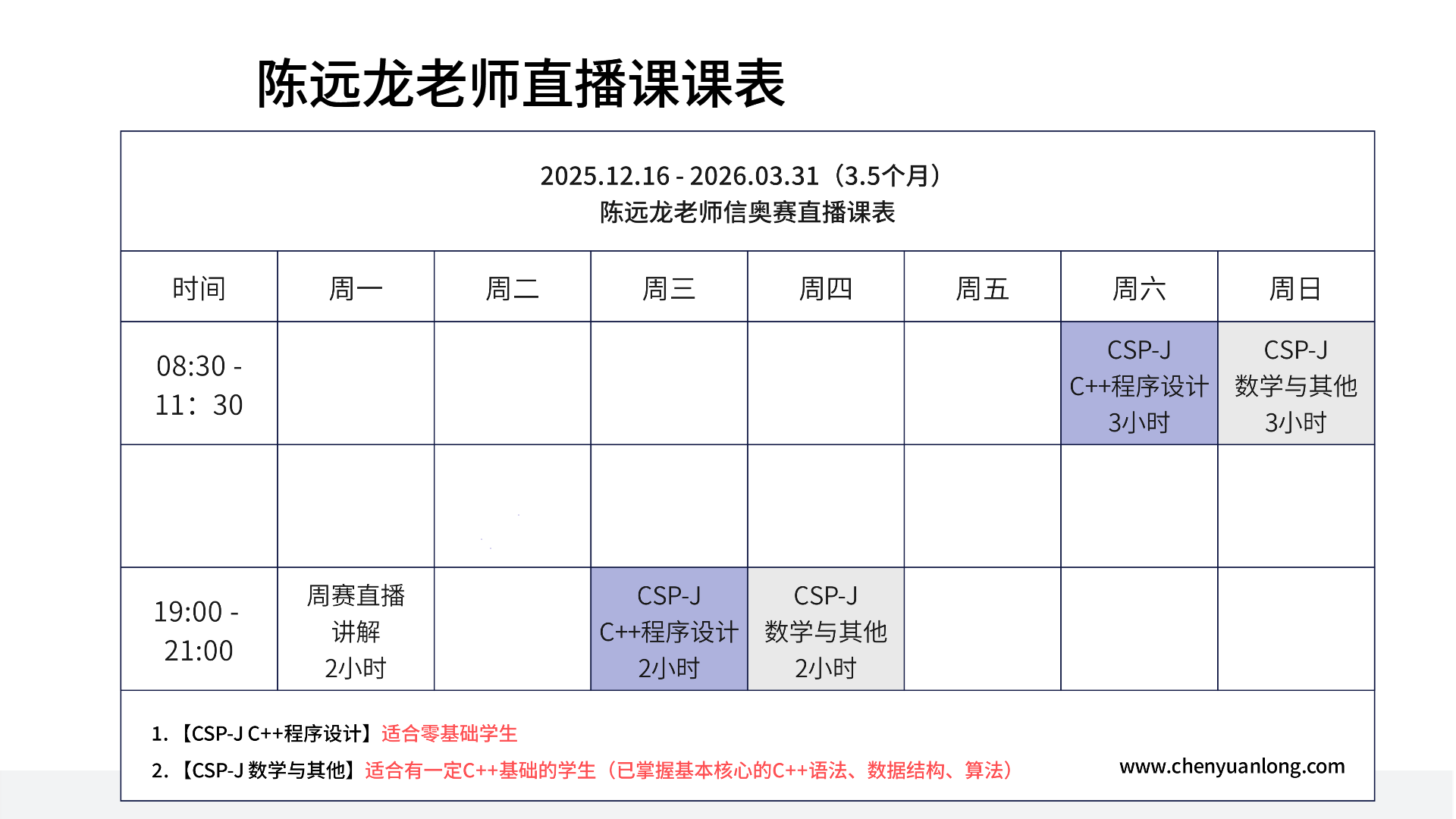 陈远龙老师直播课课表

2025.12.16 - 2026.03.31（3.5个月）
陈远龙老师信奥赛直播课表

| 时间 | 周一 | 周二 | 周三 | 周四 | 周五 | 周六 | 周日 |
|---|---|---|---|---|---|---|---|
| 08:30 - 11：30 | | | | | | CSP-J C++程序设计 3小时 | CSP-J 数学与其他 3小时 |
| | | | | | | | |
| 19:00 - 21:00 | 周赛直播讲解 2小时 | | CSP-J C++程序设计 2小时 | CSP-J 数学与其他 2小时 | | | |

1. 【CSP-J C++程序设计】适合零基础学生
2. 【CSP-J 数学与其他】适合有一定C++基础的学生（已掌握基本核心的C++语法、数据结构、算法）

www.chenyuanlong.com